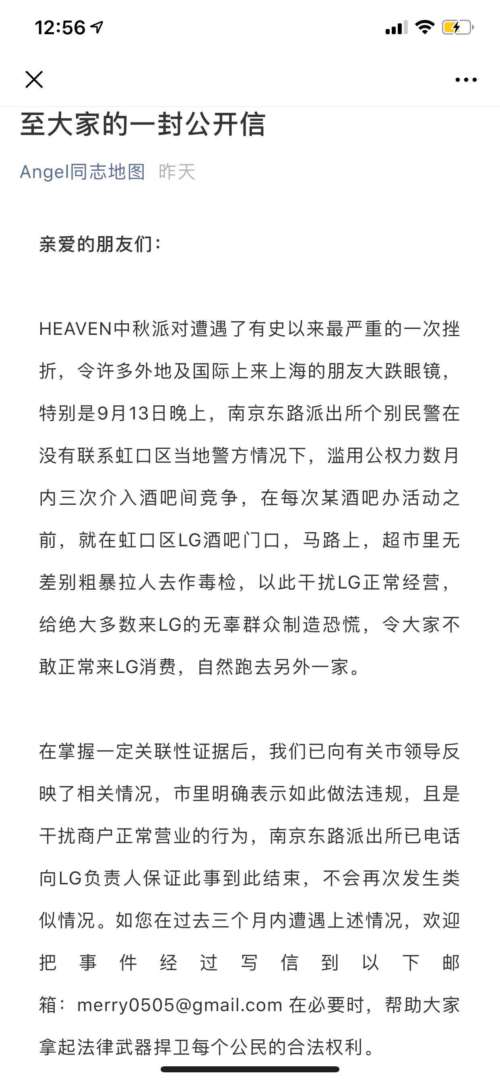 12:56

至大家的一封公开信

Angel同志地图 昨天

亲爱的朋友们：

HEAVEN中秋派对遭遇了有史以来最严重的一次挫折，令许多外地及国际上来上海的朋友大跌眼镜，特别是9月13日晚上，南京东路派出所个别民警在没有联系虹口区当地警方情况下，滥用公权力数月内三次介入酒吧间竞争，在每次某酒吧办活动之前，就在虹口区LG酒吧门口，马路上，超市里无差别粗暴拉人去作毒检，以此干扰LG正常经营，给绝大多数来LG的无辜群众制造恐慌，令大家不敢正常来LG消费，自然跑去另外一家。

在掌握一定关联性证据后，我们已向有关市领导反映了相关情况，市里明确表示如此做法违规，且是干扰商户正常营业的行为，南京东路派出所已电话向LG负责人保证此事到此结束，不会再次发生类似情况。如您在过去三个月内遭遇上述情况，欢迎把事件经过写信到以下邮箱：merry0505@gmail.com 在必要时，帮助大家拿起法律武器捍卫每个公民的合法权利。